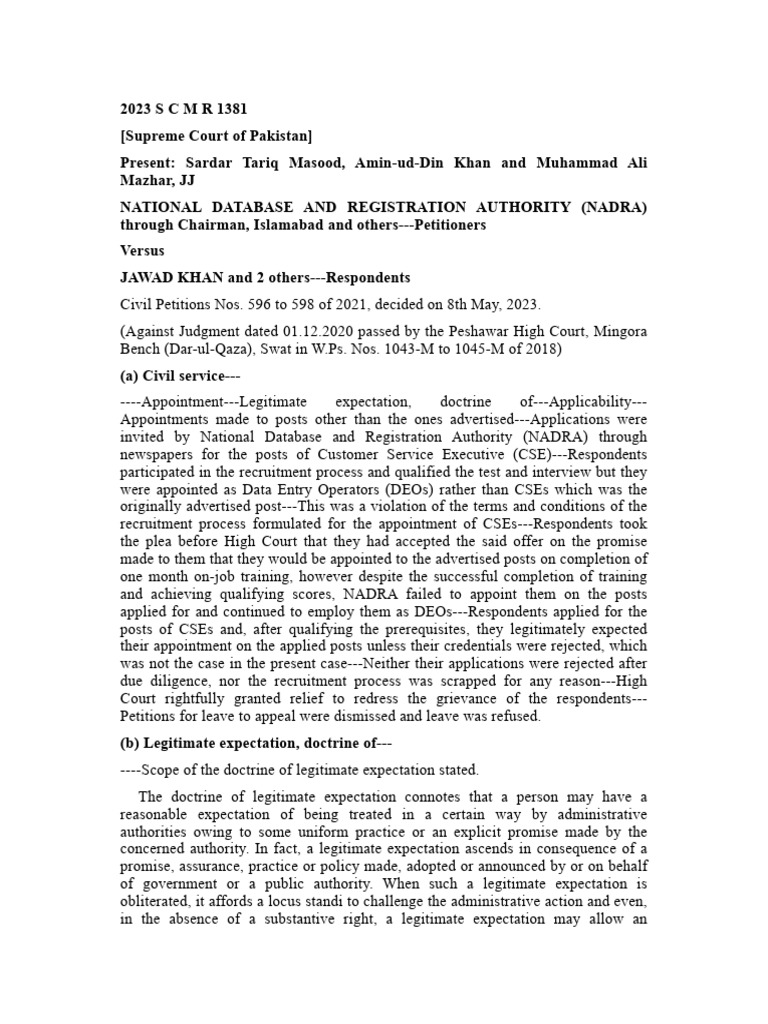 2023 S C M R 1381

[Supreme Court of Pakistan]

Present: Sardar Tariq Masood, Amin-ud-Din Khan and Muhammad Ali Mazhar, JJ

NATIONAL DATABASE AND REGISTRATION AUTHORITY (NADRA) through Chairman, Islamabad and others---Petitioners

Versus

JAWAD KHAN and 2 others---Respondents

Civil Petitions Nos. 596 to 598 of 2021, decided on 8th May, 2023.

(Against Judgment dated 01.12.2020 passed by the Peshawar High Court, Mingora Bench (Dar-ul-Qaza), Swat in W.Ps. Nos. 1043-M to 1045-M of 2018)

(a) Civil service---

----Appointment---Legitimate expectation, doctrine of---Applicability---Appointments made to posts other than the ones advertised---Applications were invited by National Database and Registration Authority (NADRA) through newspapers for the posts of Customer Service Executive (CSE)---Respondents participated in the recruitment process and qualified the test and interview but they were appointed as Data Entry Operators (DEOs) rather than CSEs which was the originally advertised post---This was a violation of the terms and conditions of the recruitment process formulated for the appointment of CSEs---Respondents took the plea before High Court that they had accepted the said offer on the promise made to them that they would be appointed to the advertised posts on completion of one month on-job training, however despite the successful completion of training and achieving qualifying scores, NADRA failed to appoint them on the posts applied for and continued to employ them as DEOs---Respondents applied for the posts of CSEs and, after qualifying the prerequisites, they legitimately expected their appointment on the applied posts unless their credentials were rejected, which was not the case in the present case---Neither their applications were rejected after due diligence, nor the recruitment process was scrapped for any reason---High Court rightfully granted relief to redress the grievance of the respondents---Petitions for leave to appeal were dismissed and leave was refused.

(b) Legitimate expectation, doctrine of---

----Scope of the doctrine of legitimate expectation stated.

The doctrine of legitimate expectation connotes that a person may have a reasonable expectation of being treated in a certain way by administrative authorities owing to some uniform practice or an explicit promise made by the concerned authority. In fact, a legitimate expectation ascends in consequence of a promise, assurance, practice or policy made, adopted or announced by or on behalf of government or a public authority. When such a legitimate expectation is obliterated, it affords a locus standi to challenge the administrative action and even, in the absence of a substantive right, a legitimate expectation may allow an